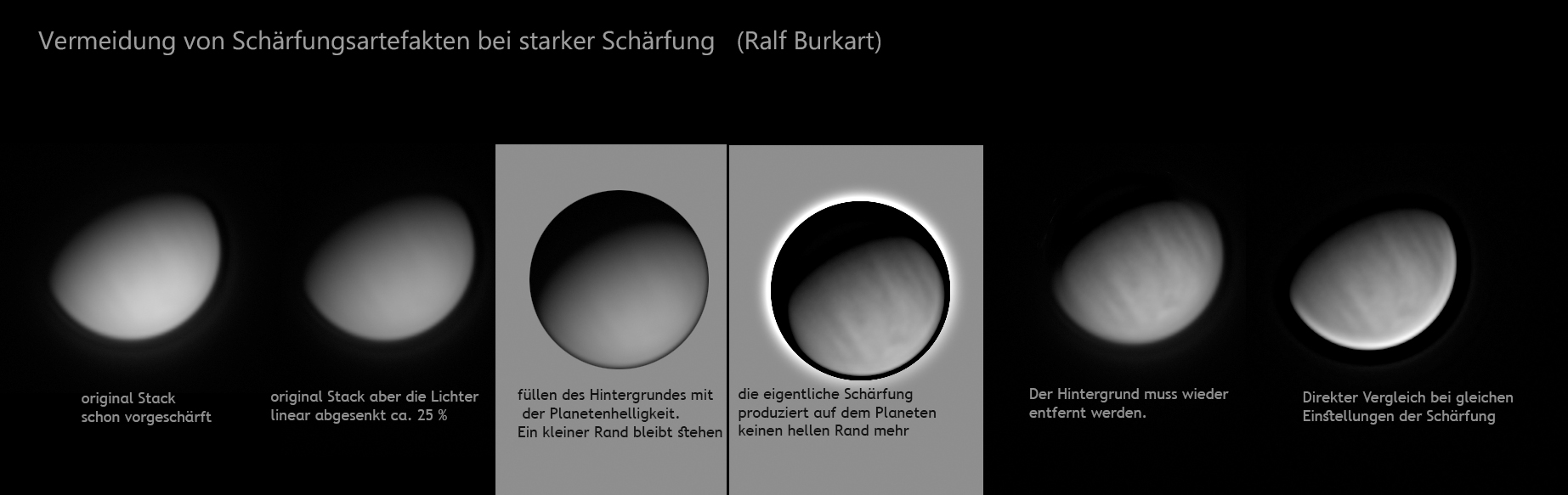 Vermeidung von Schärfungsartefakten bei starker Schärfung (Ralf Burkart)

original Stack
schon vorgeschärft

original Stack aber die Lichter
linear abgesenkt ca. 25 %

füllen des Hintergrundes mit
der Planetenhelligkeit.
Ein kleiner Rand bleibt stehen

die eigentliche Schärfung
produziert auf dem Planeten
keinen hellen Rand mehr

Der Hintergrund muss wieder
entfernt werden.

Direkter Vergleich bei gleichen
Einstellungen der Schärfung